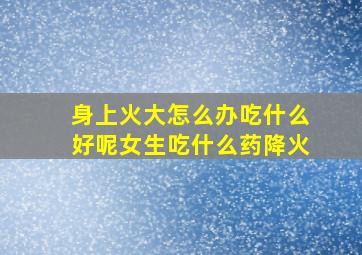 身上火大怎么办吃什么好呢女生吃什么药降火